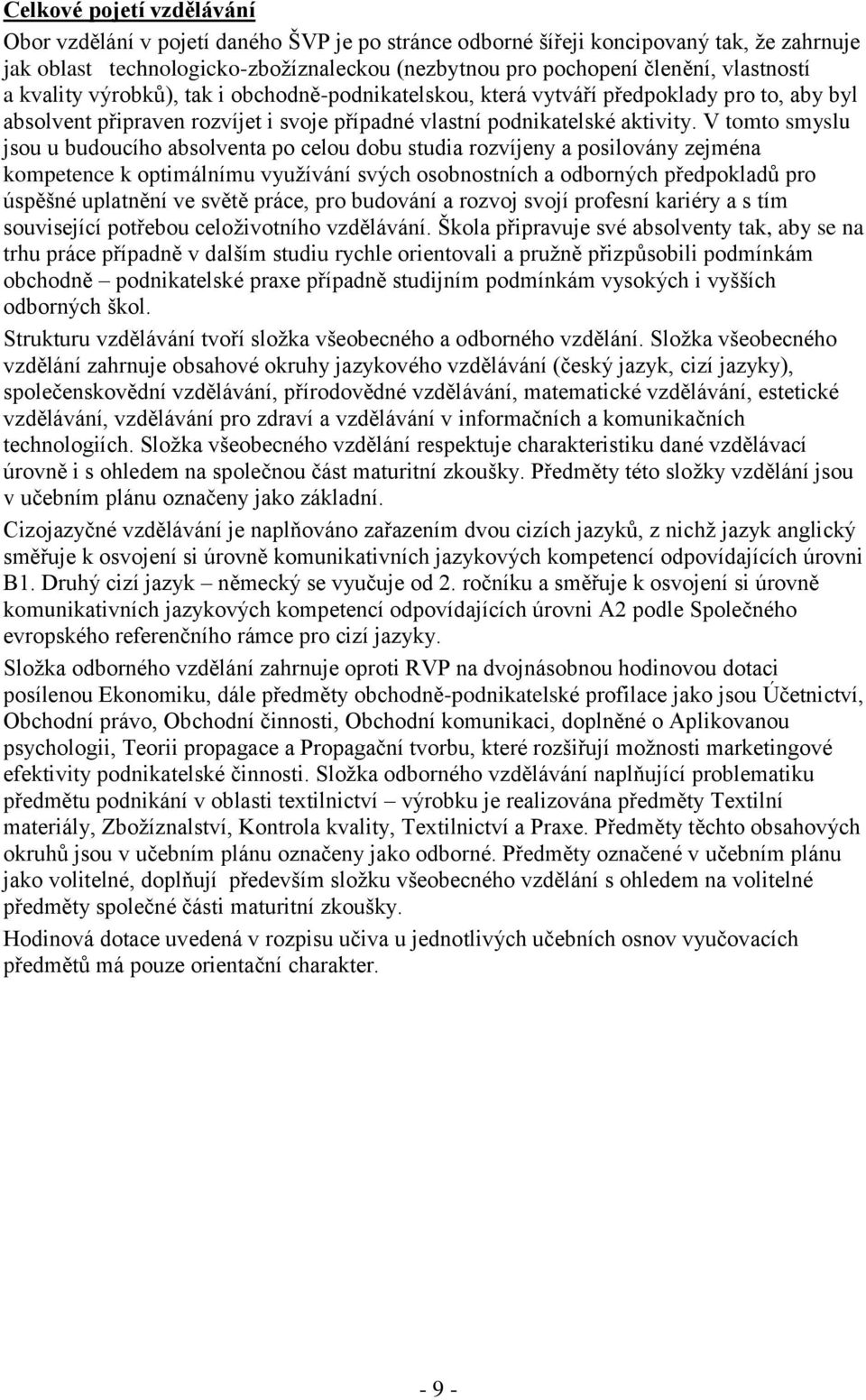 Celkové pojetí vzdělávání

Obor vzdělání v pojetí daného ŠVP je po stránce odborné šířeji koncipovaný tak, že zahrnuje jak oblast technologicko-zbožíznaleckou (nezbytnou pro pochopení členění, vlastností a kvality výrobků), tak i obchodně-podnikatelskou, která vytváří předpoklady pro to, aby byl absolvent připraven rozvíjet i svoje případné vlastní podnikatelské aktivity. V tomto smyslu jsou u budoucího absolventa po celou dobu studia rozvíjeny a posilovány zejména kompetence k optimálnímu využívání svých osobnostních a odborných předpokladů pro úspěšné uplatnění ve světě práce, pro budování a rozvoj svojí profesní kariéry a s tím související potřebou celoživotního vzdělávání. Škola připravuje své absolventy tak, aby se na trhu práce případně v dalším studiu rychle orientovali a pružně přizpůsobili podmínkám obchodně – podnikatelské praxe případně studijním podmínkám vysokých i vyšších odborných škol.

Strukturu vzdělávání tvoří složka všeobecného a odborného vzdělání. Složka všeobecného vzdělání zahrnuje obsahové okruhy jazykového vzdělávání (český jazyk, cizí jazyky), společenskovědní vzdělávání, přírodovědné vzdělávání, matematické vzdělávání, estetické vzdělávání, vzdělávání pro zdraví a vzdělávání v informačních a komunikačních technologiích. Složka všeobecného vzdělání respektuje charakteristiku dané vzdělávací úrovně i s ohledem na společnou část maturitní zkoušky. Předměty této složky vzdělání jsou v učebním plánu označeny jako základní.

Cizojazyčné vzdělávání je naplňováno zařazením dvou cizích jazyků, z nichž jazyk anglický směřuje k osvojení si úrovně komunikativních jazykových kompetencí odpovídajících úrovni B1. Druhý cizí jazyk – německý se vyučuje od 2. ročníku a směřuje k osvojení si úrovně komunikativních jazykových kompetencí odpovídajících úrovni A2 podle Společného evropského referenčního rámce pro cizí jazyky.

Složka odborného vzdělání zahrnuje oproti RVP na dvojnásobnou hodinovou dotaci posílenou Ekonomiku, dále předměty obchodně-podnikatelské profilace jako jsou Účetnictví, Obchodní právo, Obchodní činnosti, Obchodní komunikaci, doplněné o Aplikovanou psychologii, Teorii propagace a Propagační tvorbu, které rozšiřují možnosti marketingové efektivity podnikatelské činnosti. Složka odborného vzdělávání naplňující problematiku předmětu podnikání v oblasti textilnictví – výrobku je realizována předměty Textilní materiály, Zbožíznalství, Kontrola kvality, Textilnictví a Praxe. Předměty těchto obsahových okruhů jsou v učebním plánu označeny jako odborné. Předměty označené v učebním plánu jako volitelné, doplňují především složku všeobecného vzdělání s ohledem na volitelné předměty společné části maturitní zkoušky.

Hodinová dotace uvedená v rozpisu učiva u jednotlivých učebních osnov vyučovacích předmětů má pouze orientační charakter.

- 9 -